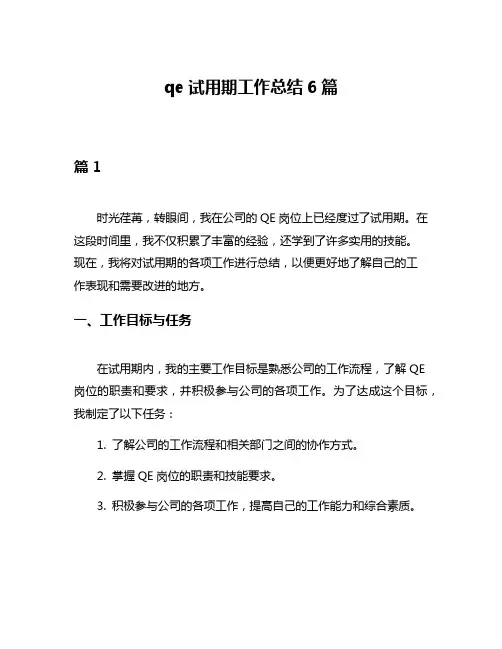 qe 试用期工作总结 6 篇

篇 1

时光荏苒，转眼间，我在公司的 QE 岗位上已经度过了试用期。在这段时间里，我不仅积累了丰富的经验，还学到了许多实用的技能。现在，我将对试用期的各项工作进行总结，以便更好地了解自己的工作表现和需要改进的地方。

一、工作目标与任务

在试用期内，我的主要工作目标是熟悉公司的工作流程，了解 QE 岗位的职责和要求，并积极参与公司的各项工作。为了达成这个目标，我制定了以下任务：

1. 了解公司的工作流程和相关部门之间的协作方式。

2. 掌握 QE 岗位的职责和技能要求。

3. 积极参与公司的各项工作，提高自己的工作能力和综合素质。